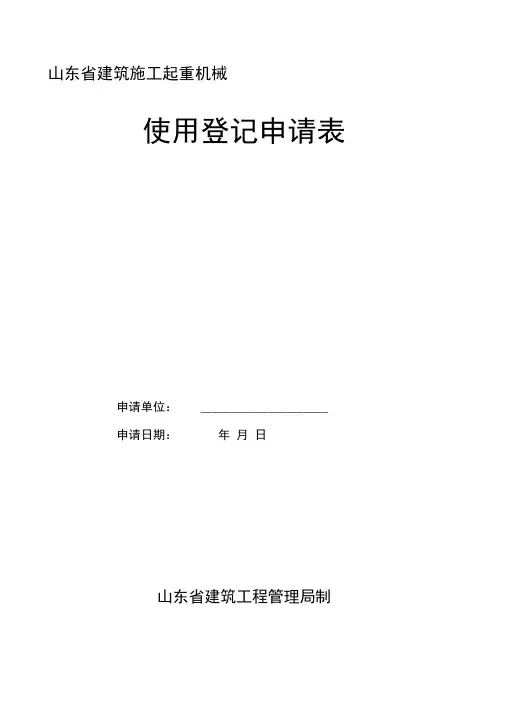 山东省建筑施工起重机械

使用登记申请表

申请单位： ____

申请日期： 年 月 日

山东省建筑工程管理局制